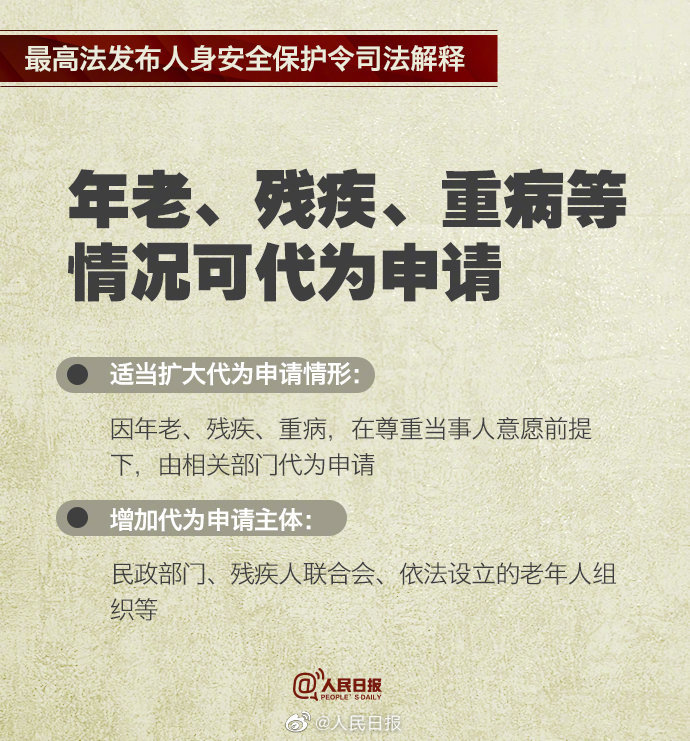 最高法发布人身安全保护令司法解释

年老、残疾、重病等情况可代为申请

适当扩大代为申请情形:

因年老、残疾、重病，在尊重当事人意愿前提下，由相关部门代为申请

增加代为申请主体:

民政部门、残疾人联合会、依法设立的老年人组织等

@人民日报
PEOPLE'S DAILY

@人民日报